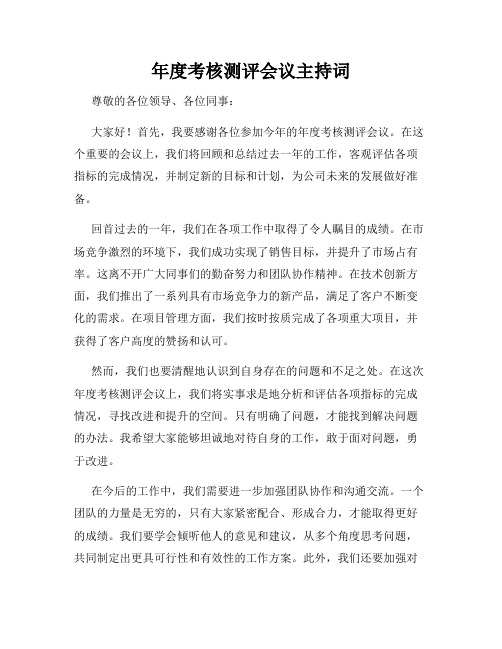 年度考核测评会议主持词

尊敬的各位领导、各位同事：

大家好！首先，我要感谢各位参加今年的年度考核测评会议。在这个重要的会议上，我们将回顾和总结过去一年的工作，客观评估各项指标的完成情况，并制定新的目标和计划，为公司未来的发展做好准备。

回首过去的一年，我们在各项工作中取得了令人瞩目的成绩。在市场竞争激烈的环境下，我们成功实现了销售目标，并提升了市场占有率。这离不开广大同事们的勤奋努力和团队协作精神。在技术创新方面，我们推出了一系列具有市场竞争力的新产品，满足了客户不断变化的需求。在项目管理方面，我们按时按质完成了各项重大项目，并获得了客户高度的赞扬和认可。

然而，我们也要清醒地认识到自身存在的问题和不足之处。在这次年度考核测评会议上，我们将实事求是地分析和评估各项指标的完成情况，寻找改进和提升的空间。只有明确了问题，才能找到解决问题的办法。我希望大家能够坦诚地对待自身的工作，敢于面对问题，勇于改进。

在今后的工作中，我们需要进一步加强团队协作和沟通交流。一个团队的力量是无穷的，只有大家紧密配合、形成合力，才能取得更好的成绩。我们要学会倾听他人的意见和建议，从多个角度思考问题，共同制定出更具可行性和有效性的工作方案。此外，我们还要加强对